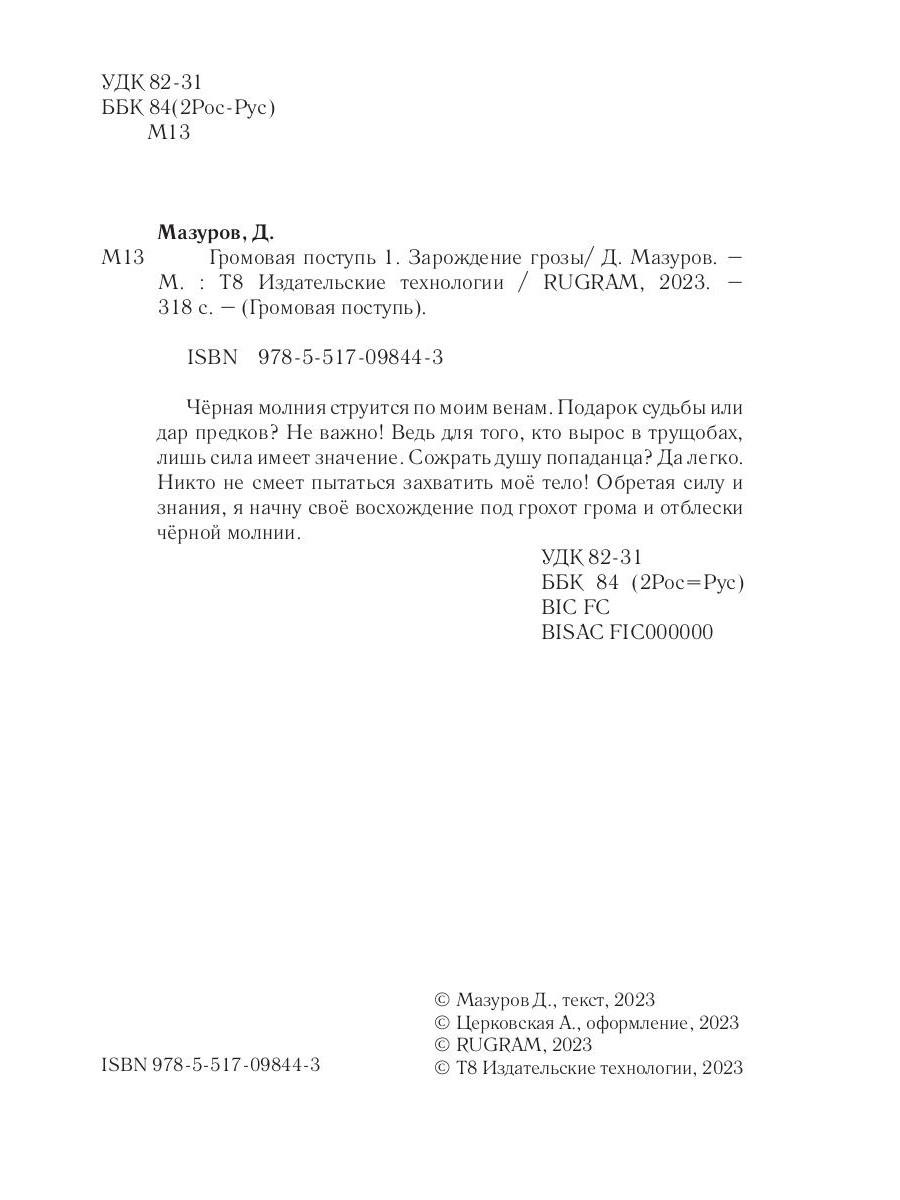 УДК 82-31
ББК 84(2Рос-Рус)
М13

Мазуров, Д.

М13 Громовая поступь 1. Зарождение грозы/ Д. Мазуров. — М. : Т8 Издательские технологии / RUGRAM, 2023. — 318 с. — (Громовая поступь).

ISBN 978-5-517-09844-3

Чёрная молния струится по моим венам. Подарок судьбы или дар предков? Не важно! Ведь для того, кто вырос в трущобах, лишь сила имеет значение. Сожрать душу попаданца? Да легко. Никто не смеет пытаться захватить моё тело! Обретая силу и знания, я начну своё восхождение под грохот грома и отблески чёрной молнии.

УДК 82-31
ББК 84 (2Рос=Рус)
BIC FC
BISAC FIC000000

ISBN 978-5-517-09844-3

© Мазуров Д., текст, 2023
© Церковская А., оформление, 2023
© RUGRAM, 2023
© Т8 Издательские технологии, 2023